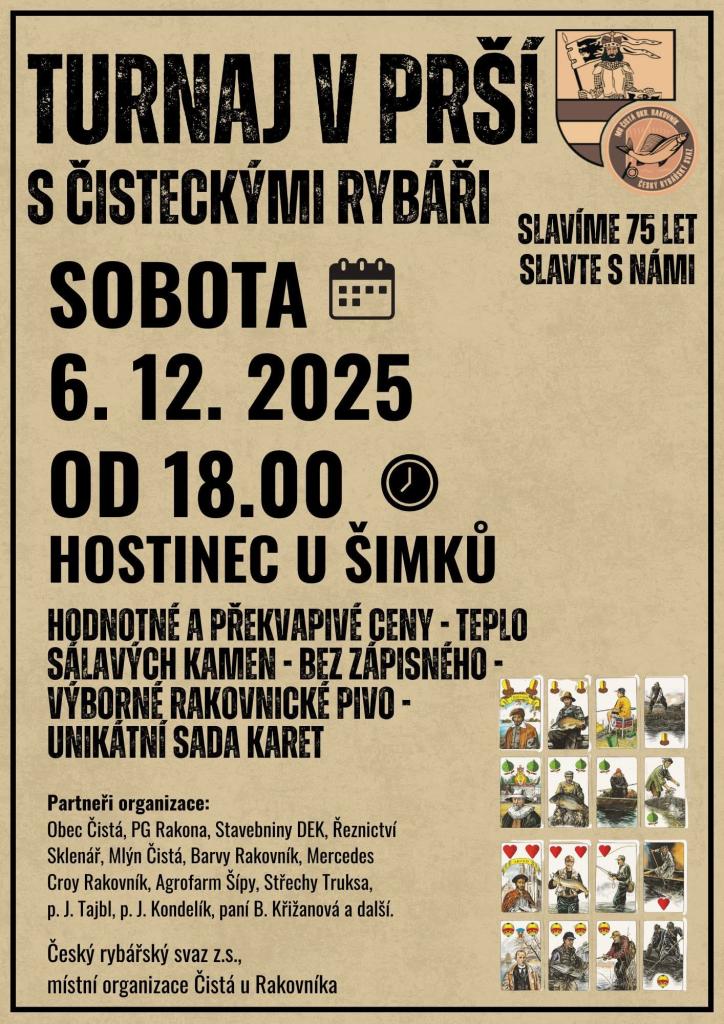 TURNAJ V PRŠÍ

S ČISTECKÝMI RYBÁŘI

SLAVÍME 75 LET
SLAVTE S NÁMI

SOBOTA

6. 12. 2025

OD 18.00

HOSTINEC U ŠIMKŮ

HODNOTNÉ A PŘEKVAPIVÉ CENY - TEPLO SÁLAVÝCH KAMEN - BEZ ZÁPISNÉHO - VÝBORNÉ RAKOVNICKÉ PIVO - UNIKÁTNÍ SADA KARET

Partneři organizace:
Obec Čistá, PG Rakona, Stavebniny DEK, Řeznictví Sklenář, Mlýn Čistá, Barvy Rakovník, Mercedes Croy Rakovník, Agrofarm Šípy, Střechy Truksa, p. J. Tajbl, p. J. Kondelík, paní B. Křižanová a další.

Český rybářský svaz z.s.,
místní organizace Čistá u Rakovníka